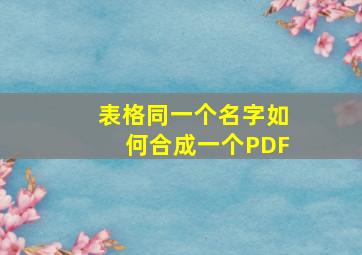 表格同一个名字如何合成一个PDF